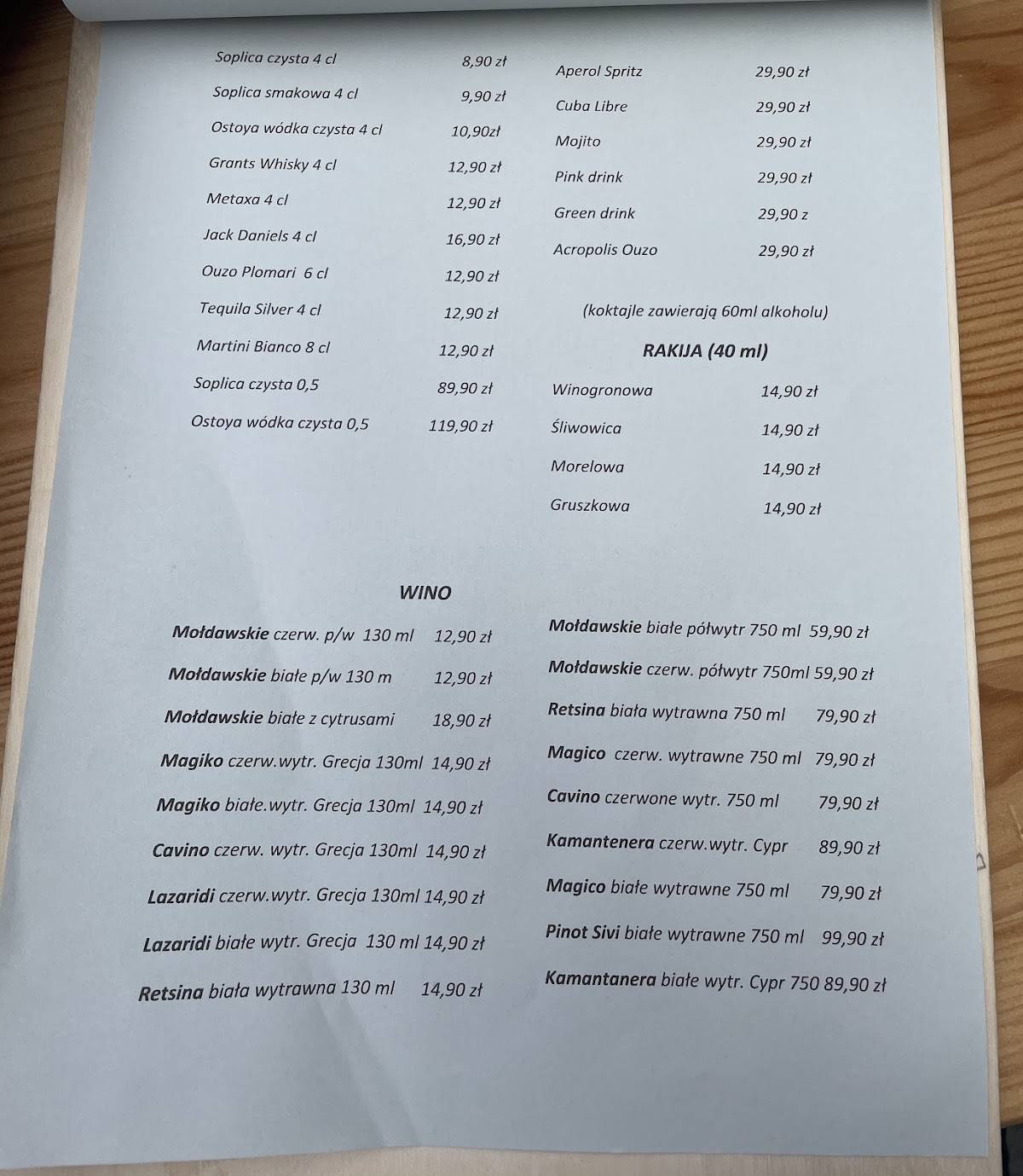 Soplica czysta 4 cl 8,90 zł
Soplica smakowa 4 cl 9,90 zł
Ostoya wódka czysta 4 cl 10,90zł
Grants Whisky 4 cl 12,90 zł
Metaxa 4 cl 12,90 zł
Jack Daniels 4 cl 16,90 zł
Ouzo Plomari 6 cl 12,90 zł
Tequila Silver 4 cl 12,90 zł
Martini Bianco 8 cl 12,90 zł
Soplica czysta 0,5 89,90 zł
Ostoya wódka czysta 0,5 119,90 zł

Aperol Spritz 29,90 zł
Cuba Libre 29,90 zł
Mojito 29,90 zł
Pink drink 29,90 zł
Green drink 29,90 z
Acropolis Ouzo 29,90 zł

(koktajle zawierają 60ml alkoholu)

RAKIJA (40 ml)

Winogronowa 14,90 zł
Śliwowica 14,90 zł
Morelowa 14,90 zł
Gruszkowa 14,90 zł

WINO

Mołdawskie czerw. p/w 130 ml 12,90 zł
Mołdawskie białe p/w 130 m 12,90 zł
Mołdawskie białe z cytrusami 18,90 zł
Magiko czerw.wytr. Grecja 130ml 14,90 zł
Magiko białe.wytr. Grecja 130ml 14,90 zł
Cavino czerw. wytr. Grecja 130ml 14,90 zł
Lazaridi czerw.wytr. Grecja 130ml 14,90 zł
Lazaridi białe wytr. Grecja 130 ml 14,90 zł
Retsina biała wytrawna 130 ml 14,90 zł

Mołdawskie białe półwytr 750 ml 59,90 zł
Mołdawskie czerw. półwytr 750ml 59,90 zł
Retsina biała wytrawna 750 ml 79,90 zł
Magico czerw. wytrawne 750 ml 79,90 zł
Cavino czerwone wytr. 750 ml 79,90 zł
Kamantenera czerw.wytr. Cypr 89,90 zł
Magico białe wytrawne 750 ml 79,90 zł
Pinot Sivi białe wytrawne 750 ml 99,90 zł
Kamantanera białe wytr. Cypr 750 89,90 zł